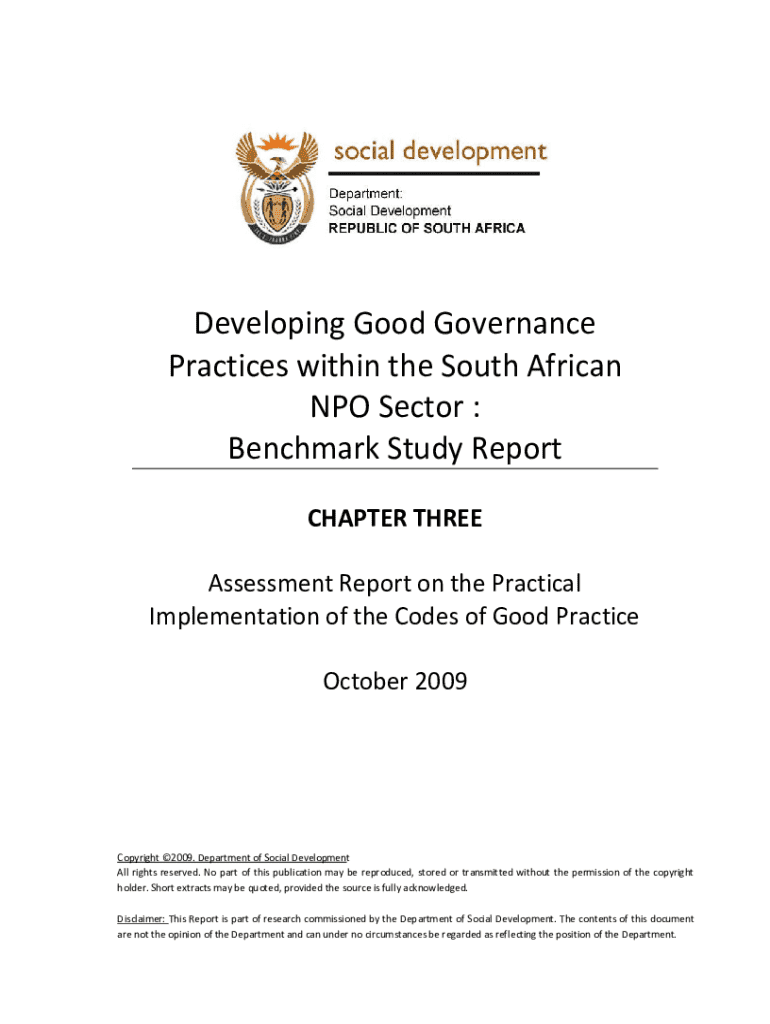 social development

Department:
Social Development
REPUBLIC OF SOUTH AFRICA

Developing Good Governance Practices within the South African NPO Sector : Benchmark Study Report

CHAPTER THREE

Assessment Report on the Practical Implementation of the Codes of Good Practice

October 2009

Copyright ©2009. Department of Social Development
All rights reserved. No part of this publication may be reproduced, stored or transmitted without the permission of the copyright holder. Short extracts may be quoted, provided the source is fully acknowledged.

Disclaimer: This Report is part of research commissioned by the Department of Social Development. The contents of this document are not the opinion of the Department and can under no circumstances be regarded as reflecting the position of the Department.